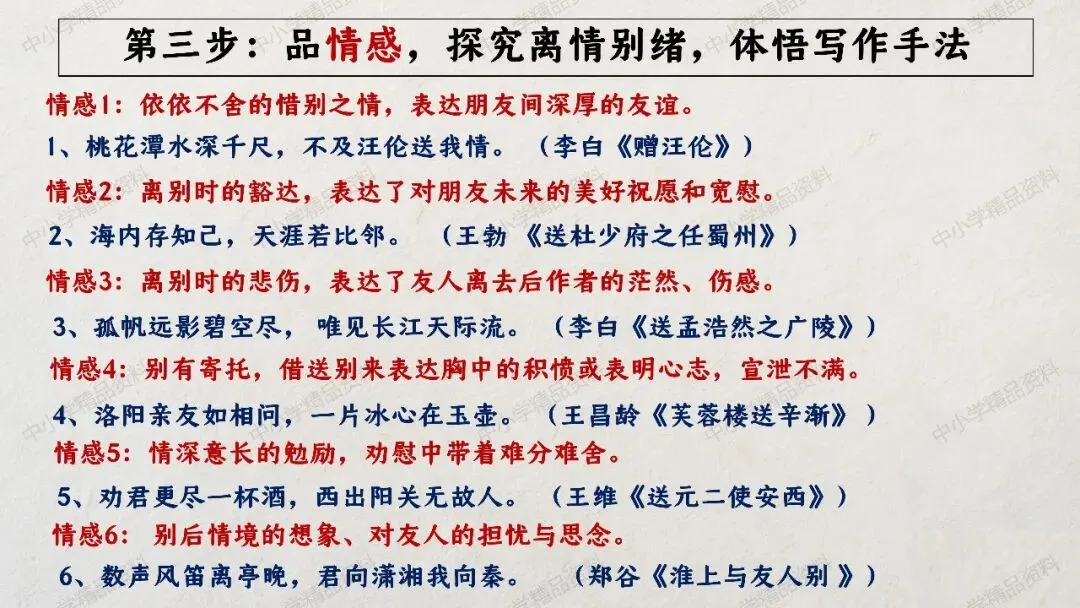 第三步：品情感，探究离情别绪，体悟写作手法

情感1：依依不舍的惜别之情，表达朋友间深厚的友谊。

1、桃花潭水深千尺，不及汪伦送我情。 （李白《赠汪伦》）

情感2：离别时的豁达，表达了对朋友未来的美好祝愿和宽慰。

2、海内存知己，天涯若比邻。 （王勃《送杜少府之任蜀州》）

情感3：离别时的悲伤，表达了友人离去后作者的茫然、伤感。

3、孤帆远影碧空尽，唯见长江天际流。 （李白《送孟浩然之广陵》）

情感4：别有寄托，借送别来表达胸中的积愤或表明心志，宣泄不满。

4、洛阳亲友如相问，一片冰心在玉壶。 （王昌龄《芙蓉楼送辛渐》）

情感5：情深意长的勉励，劝慰中带着难分难舍。

5、劝君更尽一杯酒，西出阳关无故人。 （王维《送元二使安西》）

情感6：别后情境的想象、对友人的担忧与思念。

6、数声风笛离亭晚，君向潇湘我向秦。 （郑谷《淮上与友人别》）

中小学精品资料